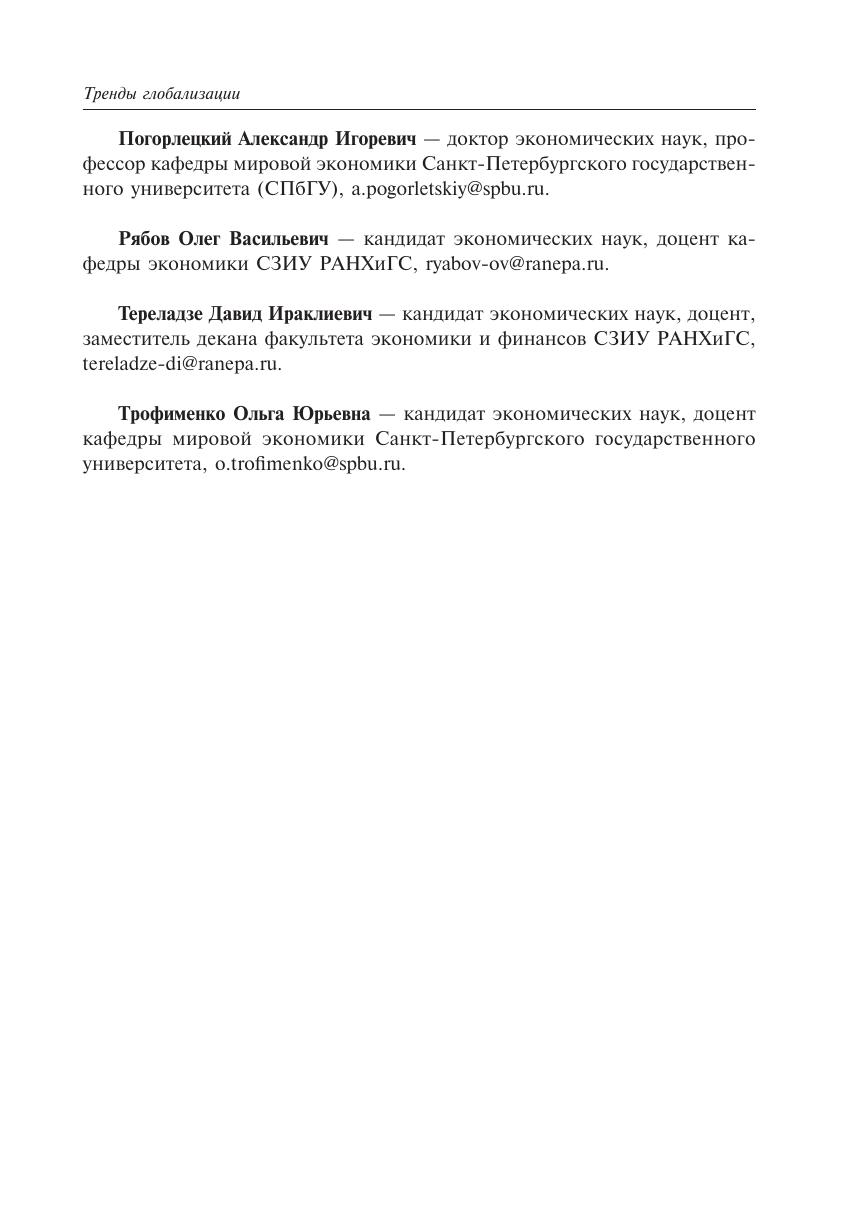 Тренды глобализации

Погорлецкий Александр Игоревич — доктор экономических наук, профессор кафедры мировой экономики Санкт-Петербургского государственного университета (СПбГУ), a.pogorletskiy@spbu.ru.

Рябов Олег Васильевич — кандидат экономических наук, доцент кафедры экономики СЗИУ РАНХиГС, ryabov-ov@ranepa.ru.

Тереладзе Давид Ираклиевич — кандидат экономических наук, доцент, заместитель декана факультета экономики и финансов СЗИУ РАНХиГС, tereladze-di@ranepa.ru.

Трофименко Ольга Юрьевна — кандидат экономических наук, доцент кафедры мировой экономики Санкт-Петербургского государственного университета, o.trofimenko@spbu.ru.